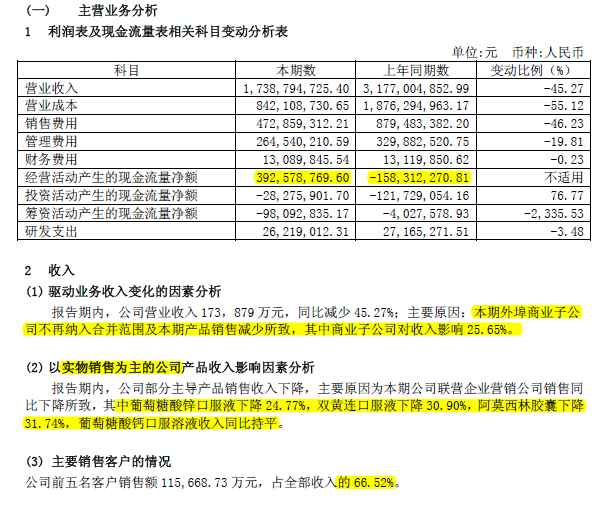 (一) 主营业务分析

1 利润表及现金流量表相关科目变动分析表

单位:元 币种:人民币

| 科目 | 本期数 | 上年同期数 | 变动比例(%) |
|---|---|---|---|
| 营业收入 | 1,738,794,725.40 | 3,177,004,852.99 | -45.27 |
| 营业成本 | 842,108,730.65 | 1,876,294,963.17 | -55.12 |
| 销售费用 | 472,859,312.21 | 879,483,382.20 | -46.23 |
| 管理费用 | 264,540,210.59 | 329,882,520.75 | -19.81 |
| 财务费用 | 13,089,845.54 | 13,119,850.62 | -0.23 |
| 经营活动产生的现金流量净额 | 392,578,769.60 | -158,312,270.81 | 不适用 |
| 投资活动产生的现金流量净额 | -28,275,901.70 | -121,729,054.16 | 76.77 |
| 筹资活动产生的现金流量净额 | -98,092,835.17 | -4,027,578.93 | -2,335.53 |
| 研发支出 | 26,219,012.31 | 27,165,271.51 | -3.48 |

2 收入

(1)驱动业务收入变化的因素分析

报告期内,公司营业收入173,879万元,同比减少45.27%;主要原因:本期外埠商业子公司不再纳入合并范围及本期产品销售减少所致,其中商业子公司对收入影响25.65%。

(2)以实物销售为主的公司产品收入影响因素分析

报告期内,公司部分主导产品销售收入下降,主要原因为本期公司联营企业营销公司销售同比下降所致,其中葡萄糖酸锌口服液下降24.77%,双黄连口服液下降30.90%,阿莫西林胶囊下降31.74%,葡萄糖酸钙口服溶液收入同比持平。

(3)主要销售客户的情况

公司前五名客户销售额115,668.73万元,占全部收入的66.52%。